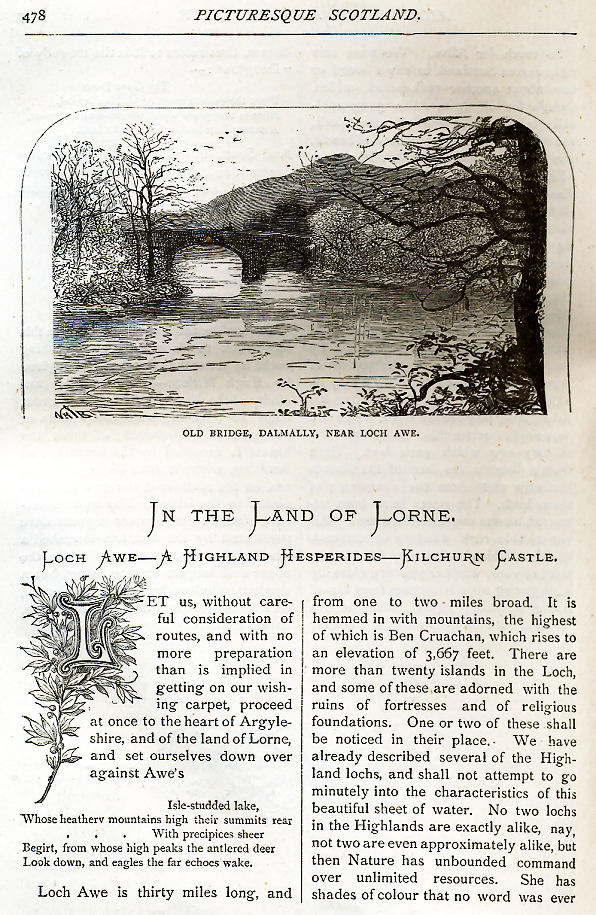 478 PICTURESQUE SCOTLAND.

OLD BRIDGE, DALMALLY, NEAR LOCH AWE.

IN THE LAND OF LORNE.

LOCH AWE—A HIGHLAND HESPERIDES—KILCHURN CASTLE.

LET us, without careful consideration of routes, and with no more preparation than is implied in getting on our wishing carpet, proceed at once to the heart of Argyleshire, and of the land of Lorne, and set ourselves down over against Awe's

Isle-studded lake,
Whose heathery mountains high their summits rear
. . . With precipices sheer
Begirt, from whose high peaks the antlered deer
Look down, and eagles the far echoes wake.

Loch Awe is thirty miles long, and from one to two miles broad. It is hemmed in with mountains, the highest of which is Ben Cruachan, which rises to an elevation of 3,667 feet. There are more than twenty islands in the Loch, and some of these are adorned with the ruins of fortresses and of religious foundations. One or two of these shall be noticed in their place. We have already described several of the Highland lochs, and shall not attempt to go minutely into the characteristics of this beautiful sheet of water. No two lochs in the Highlands are exactly alike, nay, not two are even approximately alike, but then Nature has unbounded command over unlimited resources. She has shades of colour that no word was ever